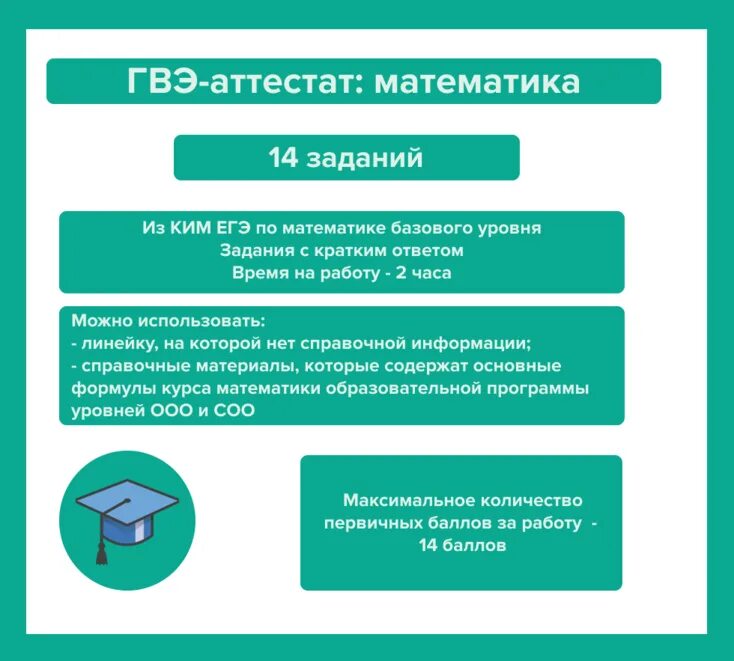 ГВЭ-аттестат: математика

14 заданий

Из КИМ ЕГЭ по математике базового уровня
Задания с кратким ответом
Время на работу - 2 часа

Можно использовать:
- линейку, на которой нет справочной информации;
- справочные материалы, которые содержат основные формулы курса математики образовательной программы уровней ООО и СОО

Максимальное количество первичных баллов за работу - 14 баллов